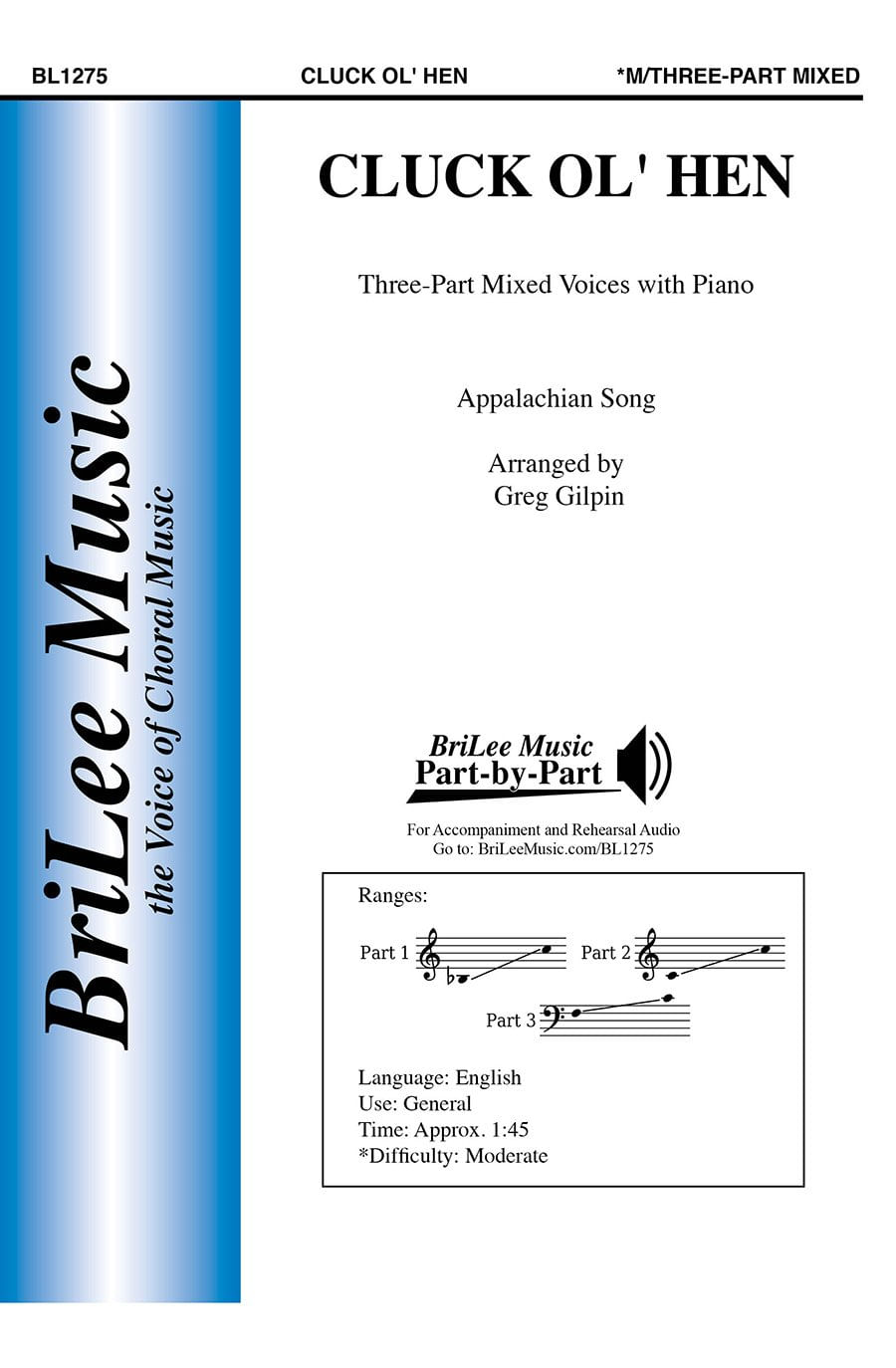 BL1275 CLUCK OL' HEN *M/THREE-PART MIXED

BriLee Music
the Voice of Choral Music

CLUCK OL' HEN

Three-Part Mixed Voices with Piano

Appalachian Song

Arranged by
Greg Gilpin

BriLee Music
Part-by-Part

For Accompaniment and Rehearsal Audio
Go to: BriLeeMusic.com/BL1275

Ranges:

Part 1 Part 2

Part 3

Language: English
Use: General
Time: Approx. 1:45
*Difficulty: Moderate